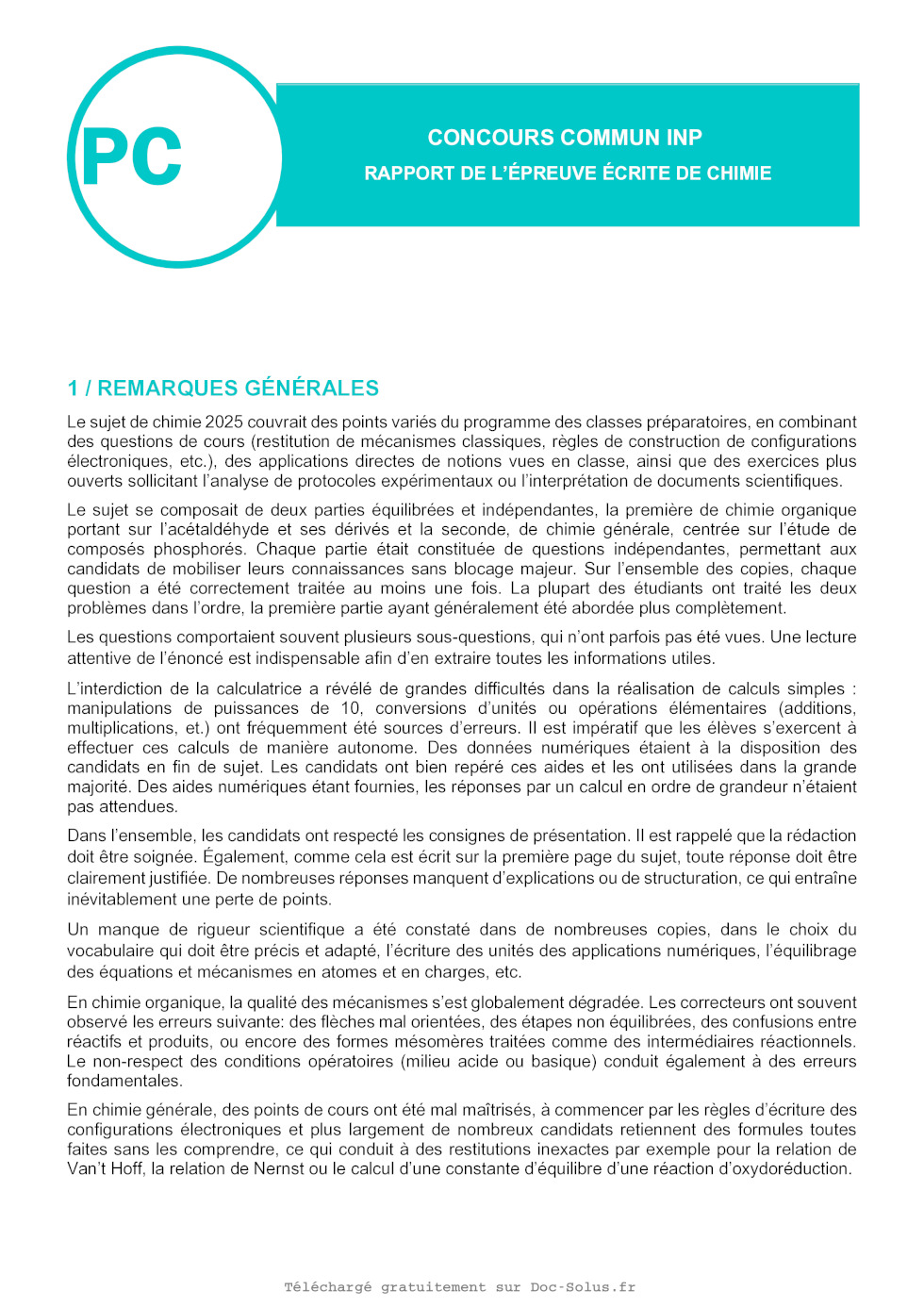 PC

CONCOURS COMMUN INP
RAPPORT DE L'ÉPREUVE ÉCRITE DE CHIMIE

1 / REMARQUES GÉNÉRALES

Le sujet de chimie 2025 couvrait des points variés du programme des classes préparatoires, en combinant des questions de cours (restitution de mécanismes classiques, règles de construction de configurations électroniques, etc.), des applications directes de notions vues en classe, ainsi que des exercices plus ouverts sollicitant l'analyse de protocoles expérimentaux ou l'interprétation de documents scientifiques.

Le sujet se composait de deux parties équilibrées et indépendantes, la première de chimie organique portant sur l'acétaldéhyde et ses dérivés et la seconde, de chimie générale, centrée sur l'étude de composés phosphorés. Chaque partie était constituée de questions indépendantes, permettant aux candidats de mobiliser leurs connaissances sans blocage majeur. Sur l'ensemble des copies, chaque question a été correctement traitée au moins une fois. La plupart des étudiants ont traité les deux problèmes dans l'ordre, la première partie ayant généralement été abordée plus complètement.

Les questions comportaient souvent plusieurs sous-questions, qui n'ont parfois pas été vues. Une lecture attentive de l'énoncé est indispensable afin d'en extraire toutes les informations utiles.

L'interdiction de la calculatrice a révélé de grandes difficultés dans la réalisation de calculs simples : manipulations de puissances de 10, conversions d'unités ou opérations élémentaires (additions, multiplications, et.) ont fréquemment été sources d'erreurs. Il est impératif que les élèves s'exercent à effectuer ces calculs de manière autonome. Des données numériques étaient à la disposition des candidats en fin de sujet. Les candidats ont bien repéré ces aides et les ont utilisées dans la grande majorité. Des aides numériques étant fournies, les réponses par un calcul en ordre de grandeur n'étaient pas attendues.

Dans l'ensemble, les candidats ont respecté les consignes de présentation. Il est rappelé que la rédaction doit être soignée. Également, comme cela est écrit sur la première page du sujet, toute réponse doit être clairement justifiée. De nombreuses réponses manquent d'explications ou de structuration, ce qui entraîne inévitablement une perte de points.

Un manque de rigueur scientifique a été constaté dans de nombreuses copies, dans le choix du vocabulaire qui doit être précis et adapté, l'écriture des unités des applications numériques, l'équilibrage des équations et mécanismes en atomes et en charges, etc.

En chimie organique, la qualité des mécanismes s'est globalement dégradée. Les correcteurs ont souvent observé les erreurs suivante: des flèches mal orientées, des étapes non équilibrées, des confusions entre réactifs et produits, ou encore des formes mésomères traitées comme des intermédiaires réactionnels. Le non-respect des conditions opératoires (milieu acide ou basique) conduit également à des erreurs fondamentales.

En chimie générale, des points de cours ont été mal maîtrisés, à commencer par les règles d'écriture des configurations électroniques et plus largement de nombreux candidats retiennent des formules toutes faites sans les comprendre, ce qui conduit à des restitutions inexactes par exemple pour la relation de Van't Hoff, la relation de Nernst ou le calcul d'une constante d'équilibre d'une réaction d'oxydoréduction.

Téléchargé gratuitement sur Doc-Solus.fr